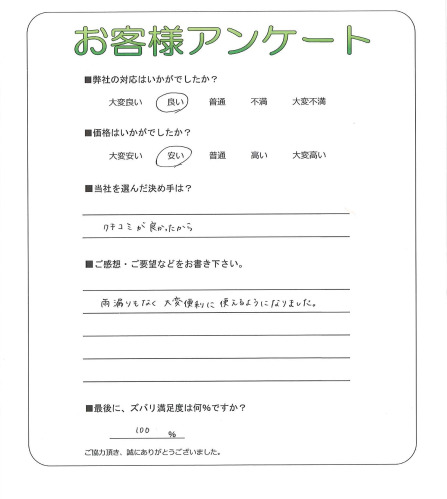 お客様アンケート

■弊社の対応はいかがでしたか？

大変良い　良い　普通　不満　大変不満

■価格はいかがでしたか？

大変安い　安い　普通　高い　大変高い

■当社を選んだ決め手は？

クチコミが良かったから

■ご感想・ご要望などをお書き下さい。

雨漏りもなく大変便利に使えるようになりました。

■最後に、ズバリ満足度は何％ですか？

100 ％

ご協力頂き、誠にありがとうございました。